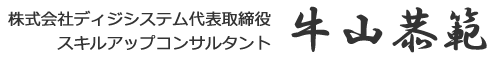 株式会社ディジシステム代表取締役
スキルアップコンサルタント

牛山恭範